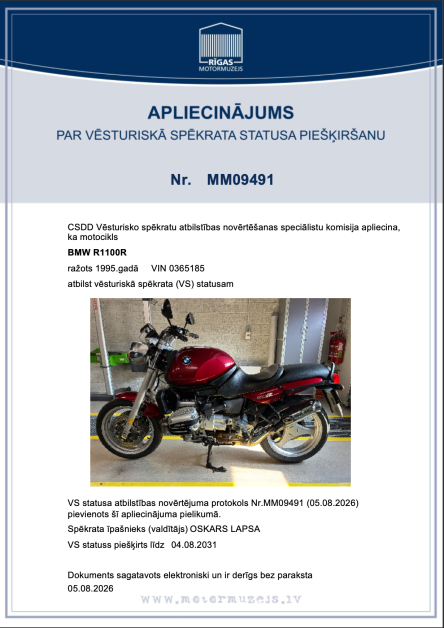 RĪGAS
MOTORMUZEJS

APLIECINĀJUMS
PAR VĒSTURISKĀ SPĒKRATA STATUSA PIEŠĶIRŠANU

Nr. MM09491

CSDD Vēsturisko spēkratu atbilstības novērtēšanas speciālistu komisija apliecina, ka motocikls

BMW R1100R

ražots 1995.gadā VIN 0365185

atbilst vēsturiskā spēkrata (VS) statusam

VS statusa atbilstības novērtējuma protokols Nr.MM09491 (05.08.2026) pievienots šī apliecinājuma pielikumā.

Spēkrata īpašnieks (valdītājs) OSKARS LAPSA

VS statuss piešķirts līdz 04.08.2031

Dokuments sagatavots elektroniski un ir derīgs bez paraksta
05.08.2026

www.motormuzejs.lv